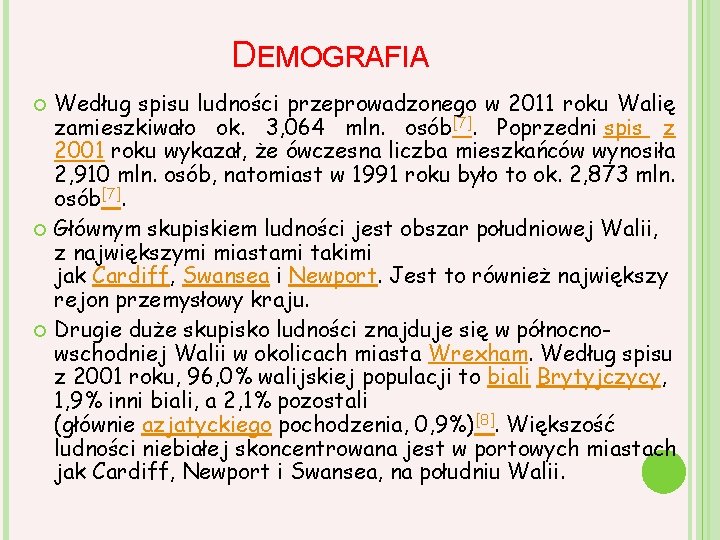 DEMOGRAFIA

Według spisu ludności przeprowadzonego w 2011 roku Walię zamieszkiwało ok. 3,064 mln. osób[7]. Poprzedni spis z 2001 roku wykazał, że ówczesna liczba mieszkańców wynosiła 2,910 mln. osób, natomiast w 1991 roku było to ok. 2,873 mln. osób[7].

Głównym skupiskiem ludności jest obszar południowej Walii, z największymi miastami takimi jak Cardiff, Swansea i Newport. Jest to również największy rejon przemysłowy kraju.

Drugie duże skupisko ludności znajduje się w północno-wschodniej Walii w okolicach miasta Wrexham. Według spisu z 2001 roku, 96,0% walijskiej populacji to biali Brytyjczycy, 1,9% inni biali, a 2,1% pozostali (głównie azjatyckiego pochodzenia, 0,9%)[8]. Większość ludności niebiałej skoncentrowana jest w portowych miastach jak Cardiff, Newport i Swansea, na południu Walii.